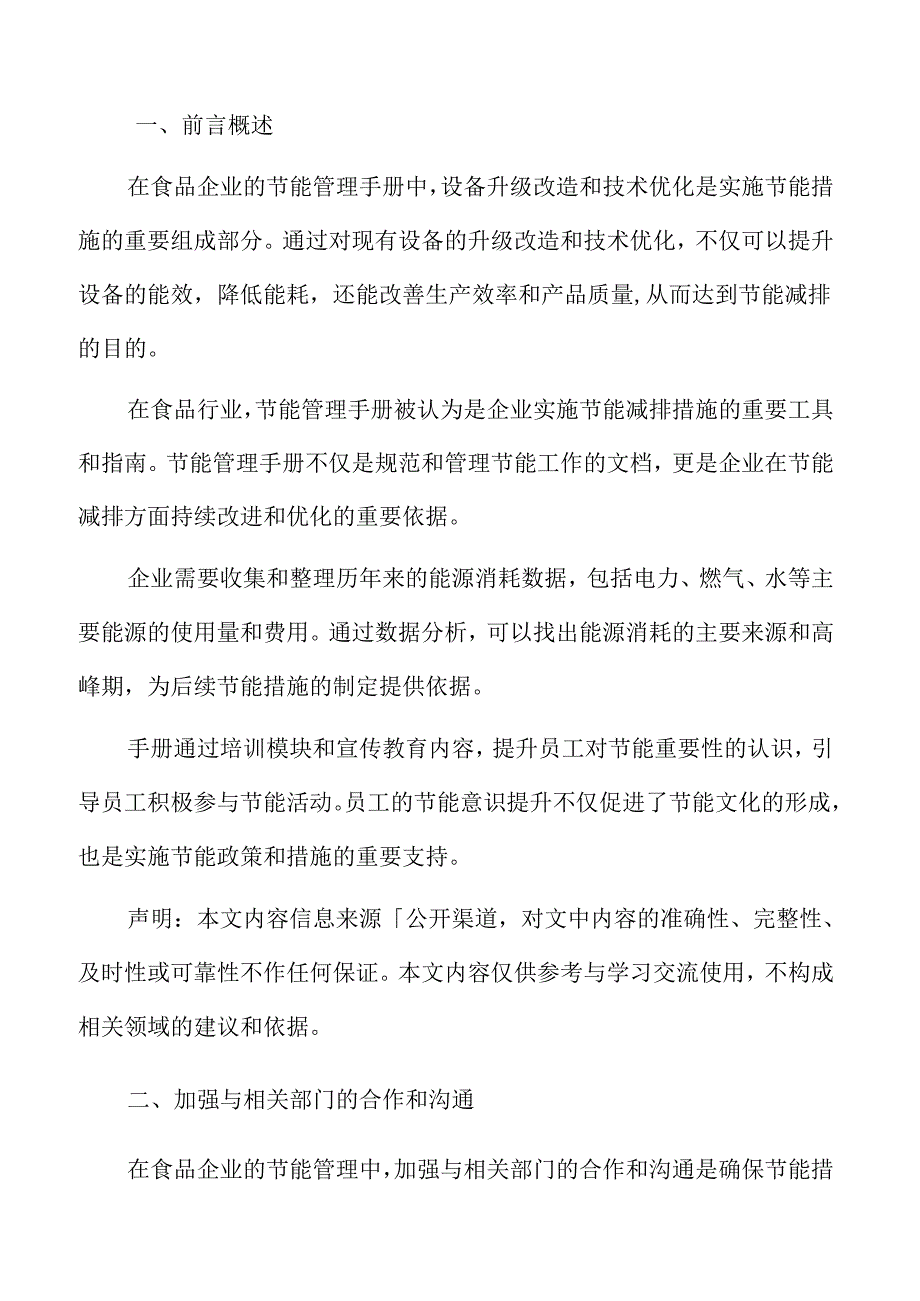 一、前言概述

在食品企业的节能管理手册中，设备升级改造和技术优化是实施节能措施的重要组成部分。通过对现有设备的升级改造和技术优化，不仅可以提升设备的能效，降低能耗，还能改善生产效率和产品质量，从而达到节能减排的目的。

在食品行业，节能管理手册被认为是企业实施节能减排措施的重要工具和指南。节能管理手册不仅是规范和管理节能工作的文档，更是企业在节能减排方面持续改进和优化的重要依据。

企业需要收集和整理历年来的能源消耗数据，包括电力、燃气、水等主要能源的使用量和费用。通过数据分析，可以找出能源消耗的主要来源和高峰期，为后续节能措施的制定提供依据。

手册通过培训模块和宣传教育内容，提升员工对节能重要性的认识，引导员工积极参与节能活动。员工的节能意识提升不仅促进了节能文化的形成，也是实施节能政策和措施的重要支持。

声明：本文内容信息来源「公开渠道，对文中内容的准确性、完整性、及时性或可靠性不作任何保证。本文内容仅供参考与学习交流使用，不构成相关领域的建议和依据。

二、加强与相关部门的合作和沟通

在食品企业的节能管理中，加强与相关部门的合作和沟通是确保节能措